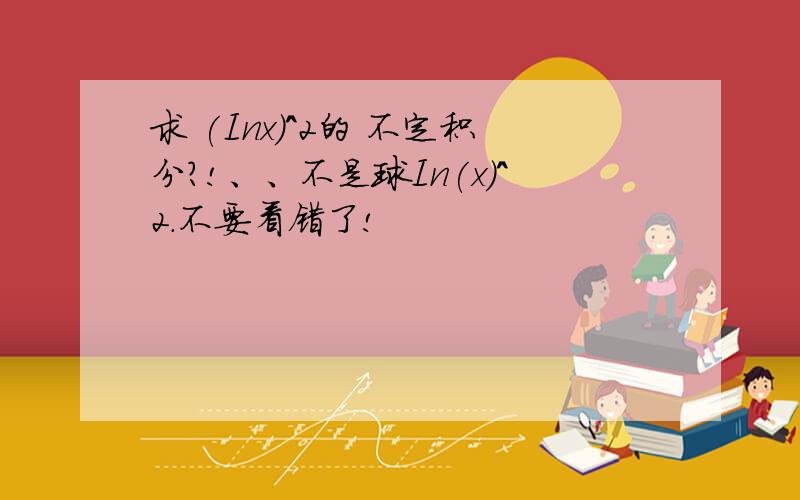 求 (Inx)^2的 不定积分?!、、不是球In(x)^2.不要看错了!